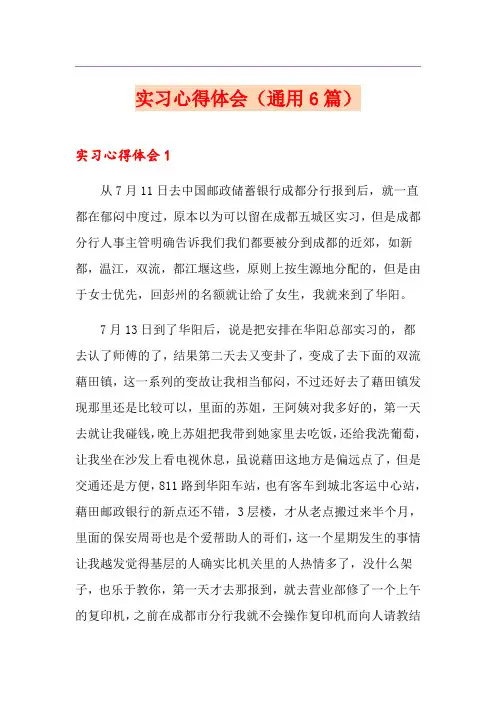 实习心得体会（通用6篇）

实习心得体会1

从7月11日去中国邮政储蓄银行成都分行报到后，就一直都在郁闷中度过，原本以为可以留在成都五城区实习，但是成都分行人事主管明确告诉我们我们都要被分到成都的近郊，如新都，温江，双流，都江堰这些，原则上按生源地分配的，但是由于女士优先，回彭州的名额就让给了女生，我就来到了华阳。

7月13日到了华阳后，说是把安排在华阳总部实习的，都去认了师傅的了，结果第二天去又变卦了，变成了去下面的双流藉田镇，这一系列的变故让我相当郁闷，不过还好去了藉田镇发现那里还是比较可以，里面的苏姐，王阿姨对我多好的，第一天去就让我碰钱，晚上苏姐把我带到她家里去吃饭，还给我洗葡萄，让我坐在沙发上看电视休息，虽说藉田这地方是偏远点了，但是交通还是方便，811路到华阳车站，也有客车到城北客运中心站，藉田邮政银行的新点还不错，3层楼，才从老点搬过来半个月，里面的保安周哥也是个爱帮助人的哥们，这一个星期发生的事情让我越发觉得基层的人确实比机关里的人热情多了，没什么架子，也乐于教你，第一天才去那报到，就去营业部修了一个上午的复印机，之前在成都市分行我就不会操作复印机而向人请教结